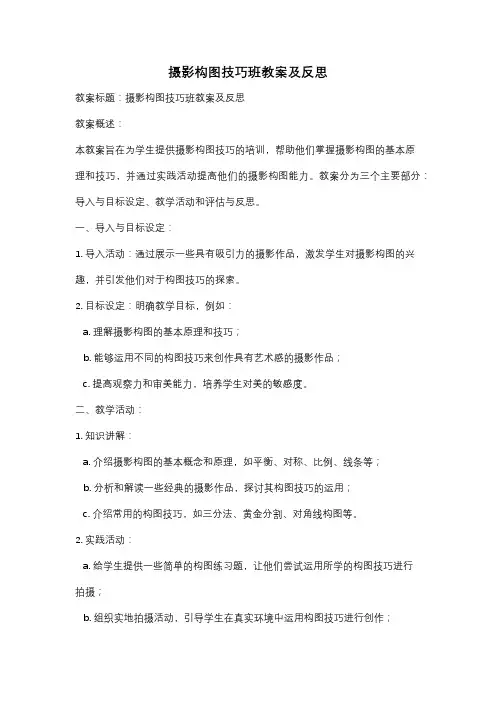 摄影构图技巧班教案及反思

教案标题：摄影构图技巧班教案及反思

教案概述：

本教案旨在为学生提供摄影构图技巧的培训，帮助他们掌握摄影构图的基本原理和技巧，并通过实践活动提高他们的摄影构图能力。教案分为三个主要部分：导入与目标设定、教学活动和评估与反思。

一、导入与目标设定：

1. 导入活动：通过展示一些具有吸引力的摄影作品，激发学生对摄影构图的兴趣，并引发他们对于构图技巧的探索。

2. 目标设定：明确教学目标，例如：

a. 理解摄影构图的基本原理和技巧；

b. 能够运用不同的构图技巧来创作具有艺术感的摄影作品；

c. 提高观察力和审美能力，培养学生对美的敏感度。

二、教学活动：

1. 知识讲解：

a. 介绍摄影构图的基本概念和原理，如平衡、对称、比例、线条等；

b. 分析和解读一些经典的摄影作品，探讨其构图技巧的运用；

c. 介绍常用的构图技巧，如三分法、黄金分割、对角线构图等。

2. 实践活动：

a. 给学生提供一些简单的构图练习题，让他们尝试运用所学的构图技巧进行拍摄；

b. 组织实地拍摄活动，引导学生在真实环境中运用构图技巧进行创作；